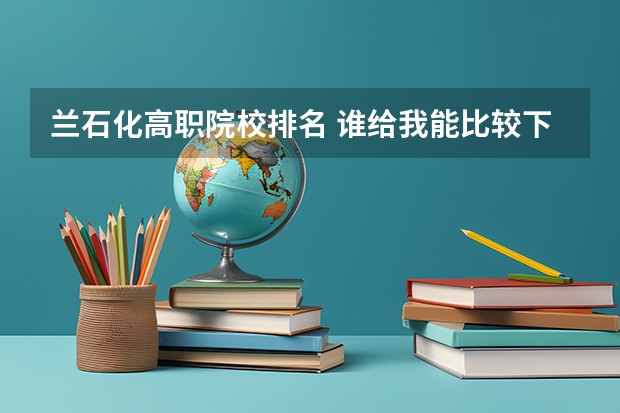 兰石化高职院校排名 谁给我能比较下